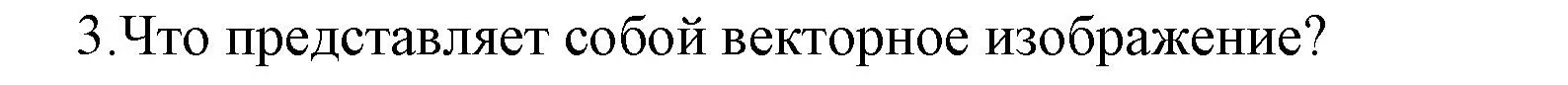 3.Что представляет собой векторное изображение?